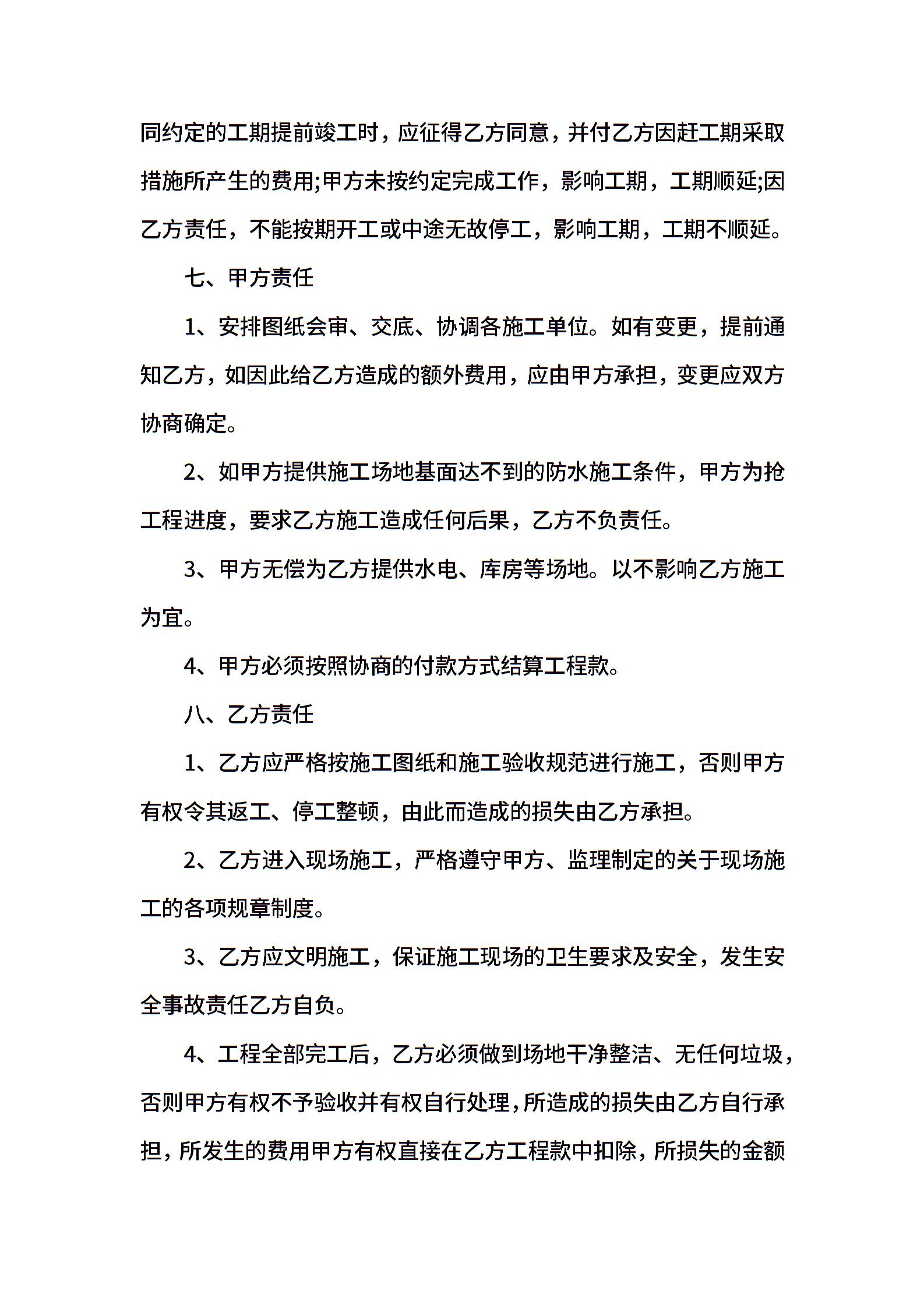 同约定的工期提前竣工时，应征得乙方同意，并付乙方因赶工期采取措施所产生的费用;甲方未按约定完成工作，影响工期，工期顺延;因乙方责任，不能按期开工或中途无故停工，影响工期，工期不顺延。

七、甲方责任

1、安排图纸会审、交底、协调各施工单位。如有变更，提前通知乙方，如因此给乙方造成的额外费用，应由甲方承担，变更应双方协商确定。

2、如甲方提供施工场地基面达不到的防水施工条件，甲方为抢工程进度，要求乙方施工造成任何后果，乙方不负责任。

3、甲方无偿为乙方提供水电、库房等场地。以不影响乙方施工为宜。

4、甲方必须按照协商的付款方式结算工程款。

八、乙方责任

1、乙方应严格按施工图纸和施工验收规范进行施工，否则甲方有权令其返工、停工整顿，由此而造成的损失由乙方承担。

2、乙方进入现场施工，严格遵守甲方、监理制定的关于现场施工的各项规章制度。

3、乙方应文明施工，保证施工现场的卫生要求及安全，发生安全事故责任乙方自负。

4、工程全部完工后，乙方必须做到场地干净整洁、无任何垃圾，否则甲方有权不予验收并有权自行处理，所造成的损失由乙方自行承担，所发生的费用甲方有权直接在乙方工程款中扣除，所损失的金额